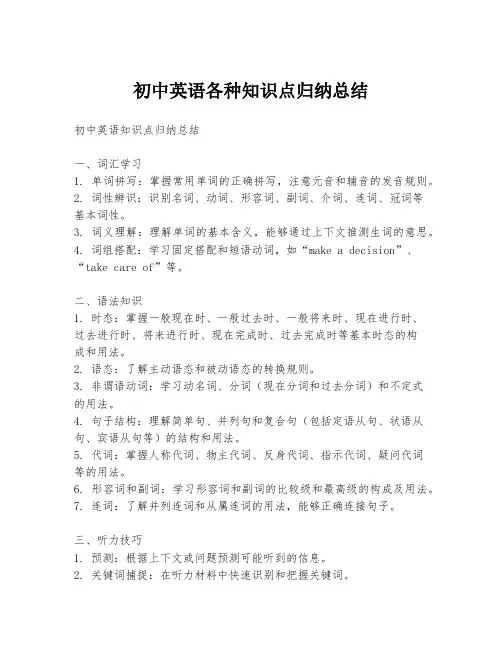 初中英语各种知识点归纳总结

初中英语知识点归纳总结

一、词汇学习
1. 单词拼写：掌握常用单词的正确拼写，注意元音和辅音的发音规则。
2. 词性辨识：识别名词、动词、形容词、副词、介词、连词、冠词等基本词性。
3. 词义理解：理解单词的基本含义，能够通过上下文推测生词的意思。
4. 词组搭配：学习固定搭配和短语动词，如“make a decision”、“take care of”等。

二、语法知识
1. 时态：掌握一般现在时、一般过去时、一般将来时、现在进行时、过去进行时、将来进行时、现在完成时、过去完成时等基本时态的构成和用法。
2. 语态：了解主动语态和被动语态的转换规则。
3. 非谓语动词：学习动名词、分词（现在分词和过去分词）和不定式的用法。
4. 句子结构：理解简单句、并列句和复合句（包括定语从句、状语从句、宾语从句等）的结构和用法。
5. 代词：掌握人称代词、物主代词、反身代词、指示代词、疑问代词等的用法。
6. 形容词和副词：学习形容词和副词的比较级和最高级的构成及用法。
7. 连词：了解并列连词和从属连词的用法，能够正确连接句子。

三、听力技巧
1. 预测：根据上下文或问题预测可能听到的信息。
2. 关键词捕捉：在听力材料中快速识别和把握关键词。